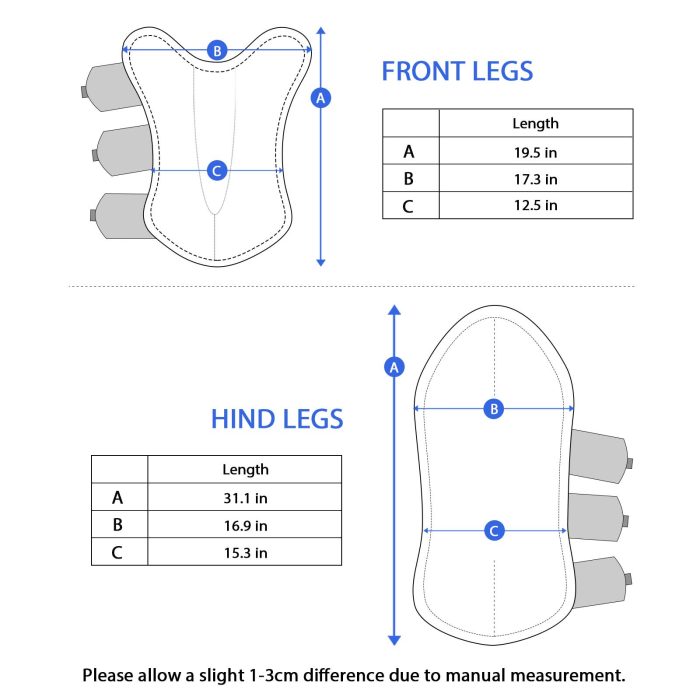 B

A

C

FRONT LEGS

| | Length |
|---|---|
| A | 19.5 in |
| B | 17.3 in |
| C | 12.5 in |

A

B

C

HIND LEGS

| | Length |
|---|---|
| A | 31.1 in |
| B | 16.9 in |
| C | 15.3 in |

Please allow a slight 1-3cm difference due to manual measurement.